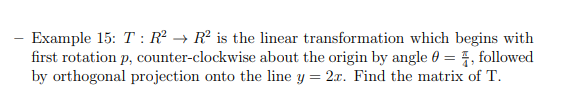 – Example 15: $T : R^2 \to R^2$ is the linear transformation which begins with first rotation $p$, counter-clockwise about the origin by angle $\theta = \frac{\pi}{4}$, followed by orthogonal projection onto the line $y = 2x$. Find the matrix of T.